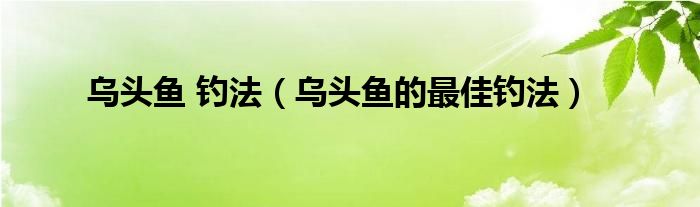 乌头鱼 钓法（乌头鱼的最佳钓法）